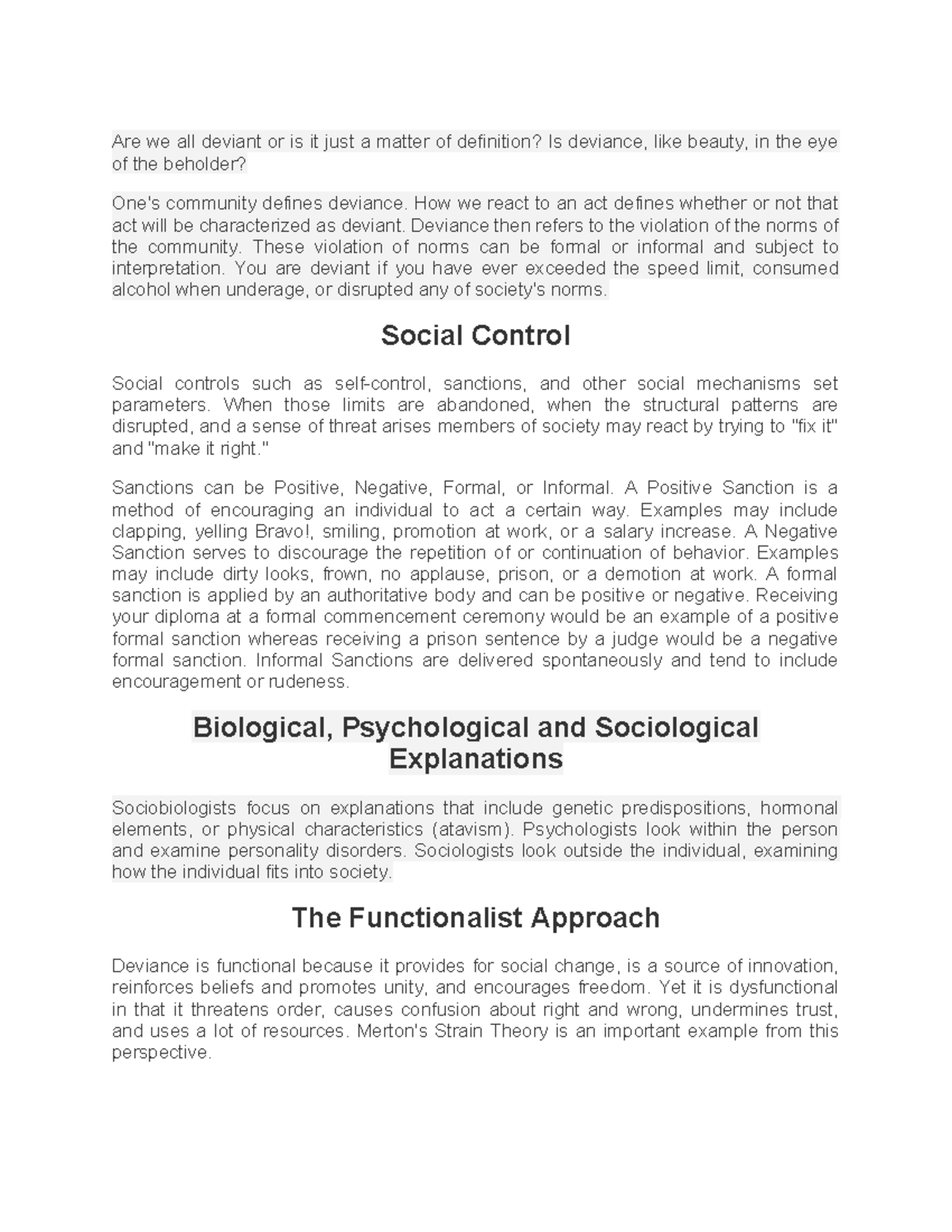 Are we all deviant or is it just a matter of definition? Is deviance, like beauty, in the eye of the beholder?

One's community defines deviance. How we react to an act defines whether or not that act will be characterized as deviant. Deviance then refers to the violation of the norms of the community. These violation of norms can be formal or informal and subject to interpretation. You are deviant if you have ever exceeded the speed limit, consumed alcohol when underage, or disrupted any of society's norms.

Social Control

Social controls such as self-control, sanctions, and other social mechanisms set parameters. When those limits are abandoned, when the structural patterns are disrupted, and a sense of threat arises members of society may react by trying to "fix it" and "make it right."

Sanctions can be Positive, Negative, Formal, or Informal. A Positive Sanction is a method of encouraging an individual to act a certain way. Examples may include clapping, yelling Bravo!, smiling, promotion at work, or a salary increase. A Negative Sanction serves to discourage the repetition of or continuation of behavior. Examples may include dirty looks, frown, no applause, prison, or a demotion at work. A formal sanction is applied by an authoritative body and can be positive or negative. Receiving your diploma at a formal commencement ceremony would be an example of a positive formal sanction whereas receiving a prison sentence by a judge would be a negative formal sanction. Informal Sanctions are delivered spontaneously and tend to include encouragement or rudeness.

Biological, Psychological and Sociological Explanations

Sociobiologists focus on explanations that include genetic predispositions, hormonal elements, or physical characteristics (atavism). Psychologists look within the person and examine personality disorders. Sociologists look outside the individual, examining how the individual fits into society.

The Functionalist Approach

Deviance is functional because it provides for social change, is a source of innovation, reinforces beliefs and promotes unity, and encourages freedom. Yet it is dysfunctional in that it threatens order, causes confusion about right and wrong, undermines trust, and uses a lot of resources. Merton's Strain Theory is an important example from this perspective.